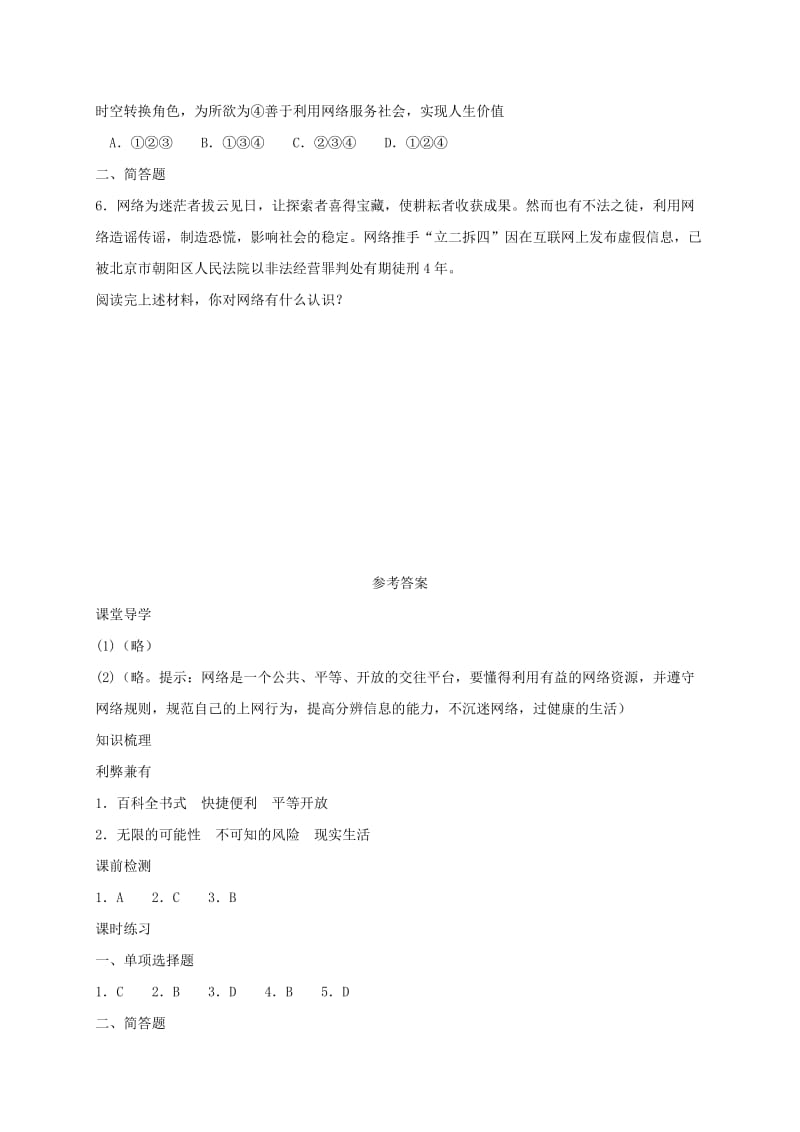 时空转换角色，为所欲为④善于利用网络服务社会，实现人生价值

A．①②③　B．①③④　C．②③④　D．①②④

二、简答题

6．网络为迷茫者拨云见日，让探索者喜得宝藏，使耕耘者收获成果。然而也有不法之徒，利用网络造谣传谣，制造恐慌，影响社会的稳定。网络推手“立二拆四”因在互联网上发布虚假信息，已被北京市朝阳区人民法院以非法经营罪判处有期徒刑4年。

阅读完上述材料，你对网络有什么认识？

参考答案

课堂导学

(1)（略）

(2)（略。提示：网络是一个公共、平等、开放的交往平台，要懂得利用有益的网络资源，并遵守网络规则，规范自己的上网行为，提高分辨信息的能力，不沉迷网络，过健康的生活）

知识梳理

利弊兼有

1．百科全书式　快捷便利　平等开放

2．无限的可能性　不可知的风险　现实生活

课前检测

1．A　2．C　3．B

课时练习

一、单项选择题

1．C　2．B　3．D　4．B　5．D

二、简答题